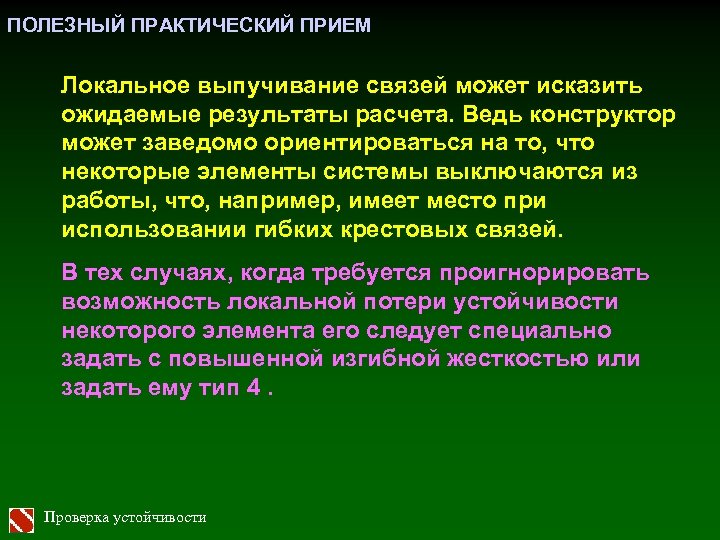 ПОЛЕЗНЫЙ ПРАКТИЧЕСКИЙ ПРИЕМ

Локальное выпучивание связей может исказить ожидаемые результаты расчета. Ведь конструктор может заведомо ориентироваться на то, что некоторые элементы системы выключаются из работы, что, например, имеет место при использовании гибких крестовых связей.

В тех случаях, когда требуется проигнорировать возможность локальной потери устойчивости некоторого элемента его следует специально задать с повышенной изгибной жесткостью или задать ему тип 4 .

Проверка устойчивости